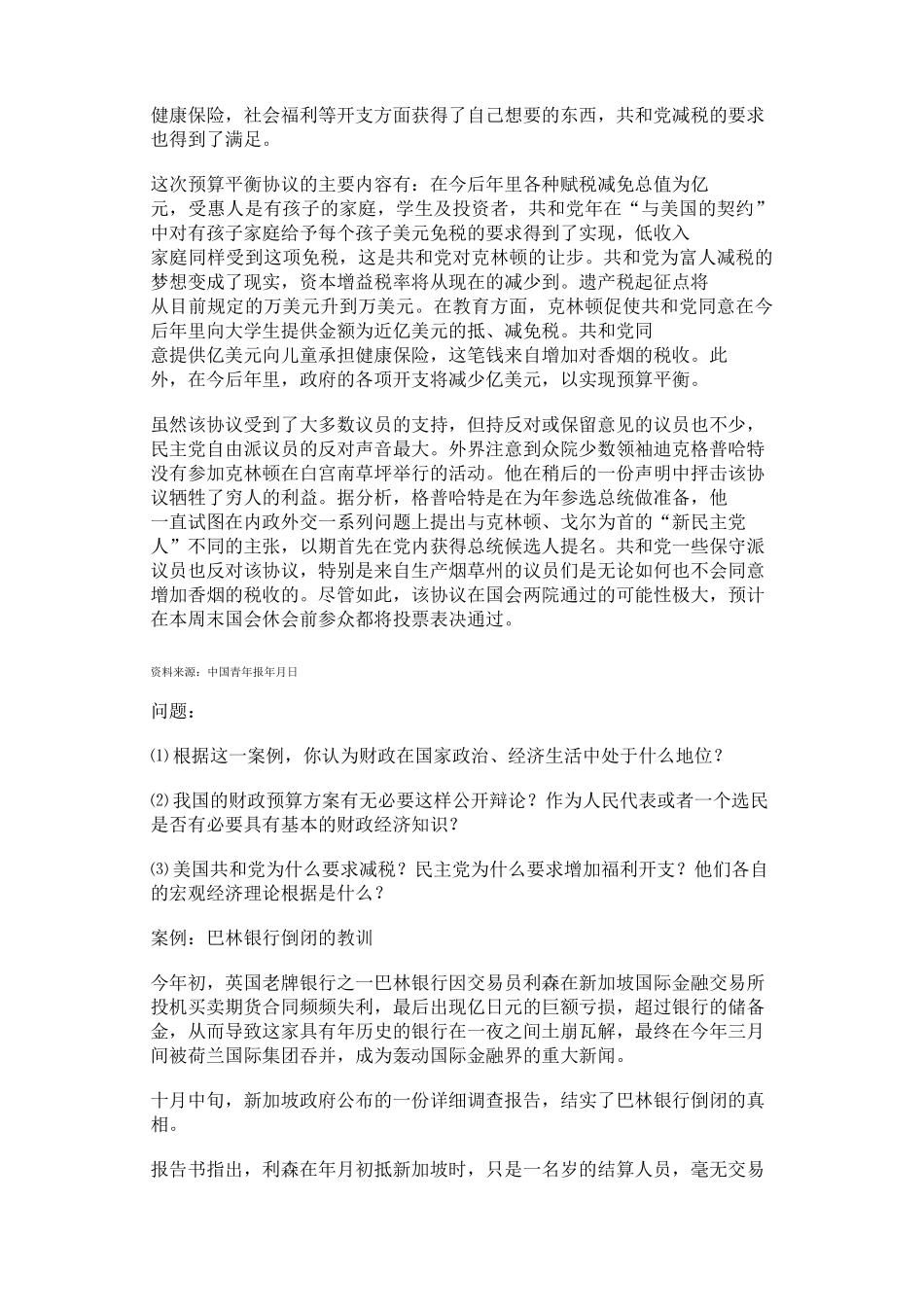 健康保险，社会福利等开支方面获得了自己想要的东西，共和党减税的要求也得到了满足。

这次预算平衡协议的主要内容有：在今后年里各种赋税减免总值为亿元，受惠人是有孩子的家庭，学生及投资者，共和党年在“与美国的契约”中对有孩子家庭给予每个孩子美元免税的要求得到了实现，低收入家庭同样受到这项免税，这是共和党对克林顿的让步。共和党为富人减税的梦想变成了现实，资本增益税率将从现在的减少到。遗产税起征点将从目前规定的万美元升到万美元。在教育方面，克林顿促使共和党同意在今后年里向大学生提供金额为近亿美元的抵、减免税。共和党同意提供亿美元向儿童承担健康保险，这笔钱来自增加对香烟的税收。此外，在今后年里，政府的各项开支将减少亿美元，以实现预算平衡。

虽然该协议受到了大多数议员的支持，但持反对或保留意见的议员也不少，民主党自由派议员的反对声音最大。外界注意到众院少数领袖迪克格普哈特没有参加克林顿在白宫南草坪举行的活动。他在稍后的一份声明中抨击该协议牺牲了穷人的利益。据分析，格普哈特是在为年参选总统做准备，他一直试图在内政外交一系列问题上提出与克林顿、戈尔为首的“新民主党人”不同的主张，以期首先在党内获得总统候选人提名。共和党一些保守派议员也反对该协议，特别是来自生产烟草州的议员们是无论如何也不会同意增加香烟的税收的。尽管如此，该协议在国会两院通过的可能性极大，预计在本周末国会休会前参众都将投票表决通过。

资料来源：中国青年报年月日

问题：

⑴根据这一案例，你认为财政在国家政治、经济生活中处于什么地位？

⑵我国的财政预算方案有无必要这样公开辩论？作为人民代表或者一个选民是否有必要具有基本的财政经济知识？

⑶美国共和党为什么要求减税？民主党为什么要求增加福利开支？他们各自的宏观经济理论根据是什么？

案例：巴林银行倒闭的教训

今年初，英国老牌银行之一巴林银行因交易员利森在新加坡国际金融交易所投机买卖期货合同频频失利，最后出现亿日元的巨额亏损，超过银行的储备金，从而导致这家具有年历史的银行在一夜之间土崩瓦解，最终在今年三月间被荷兰国际集团吞并，成为轰动国际金融界的重大新闻。

十月中旬，新加坡政府公布的一份详细调查报告，结实了巴林银行倒闭的真相。

报告书指出，利森在年月初抵新加坡时，只是一名岁的结算人员，毫无交易